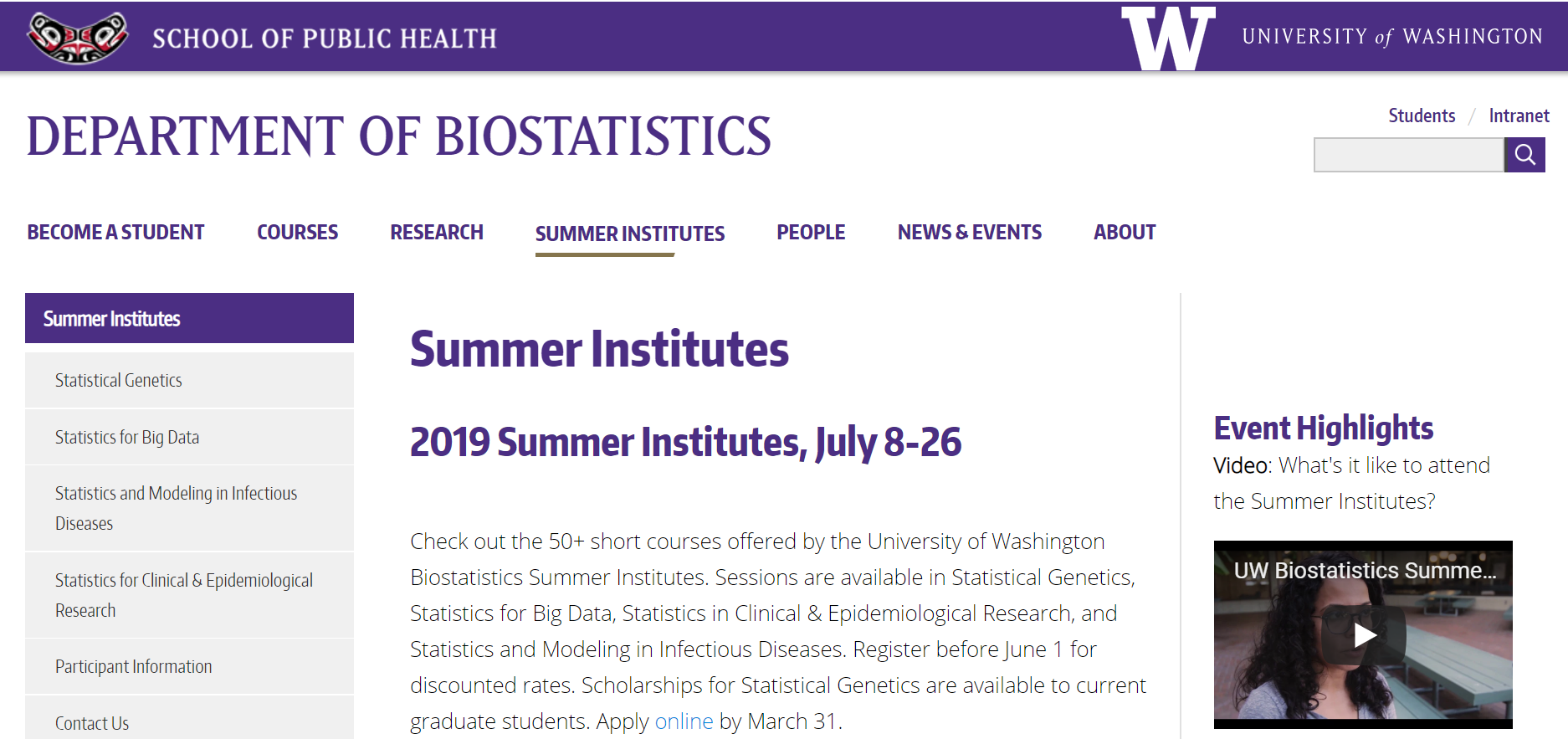 SCHOOL OF PUBLIC HEALTH

W UNIVERSITY of WASHINGTON

DEPARTMENT OF BIOSTATISTICS

Students / Intranet

BECOME A STUDENT COURSES RESEARCH SUMMER INSTITUTES PEOPLE NEWS & EVENTS ABOUT

Summer Institutes

Statistical Genetics

Statistics for Big Data

Statistics and Modeling in Infectious Diseases

Statistics for Clinical & Epidemiological Research

Participant Information

Contact Us

Summer Institutes

2019 Summer Institutes, July 8-26

Check out the 50+ short courses offered by the University of Washington Biostatistics Summer Institutes. Sessions are available in Statistical Genetics, Statistics for Big Data, Statistics in Clinical & Epidemiological Research, and Statistics and Modeling in Infectious Diseases. Register before June 1 for discounted rates. Scholarships for Statistical Genetics are available to current graduate students. Apply online by March 31.

Event Highlights

Video: What's it like to attend the Summer Institutes?

UW Biostatistics Summe...